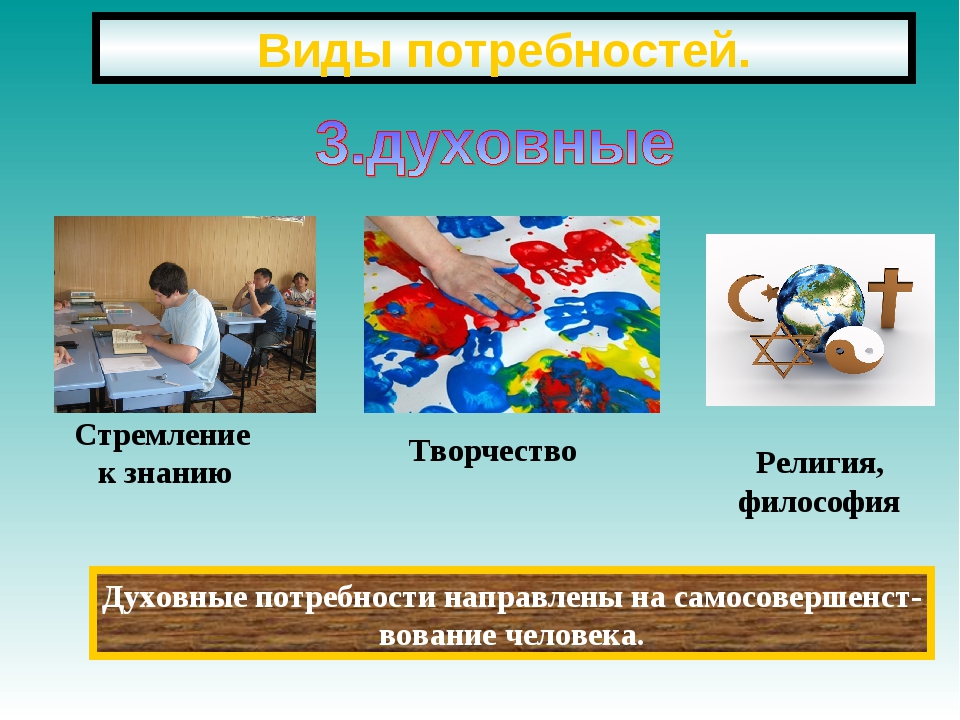 Виды потребностей.

3.духовные

Стремление к знанию

Творчество

Религия, философия

Духовные потребности направлены на самосовершенствование человека.